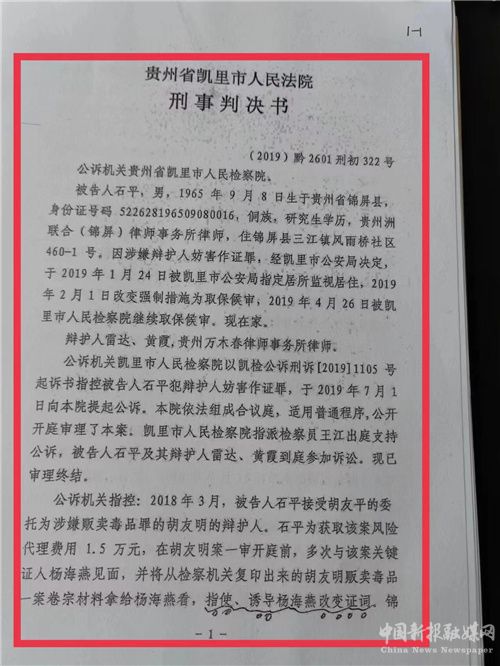 贵州省凯里市人民法院
刑事判决书

（2019）黔 2601 刑初 322 号

公诉机关贵州省凯里市人民检察院。

被告人石平，男，1965 年 9 月 8 日生于贵州省锦屏县，身份证号码 522628196509080016，侗族，研究生学历，贵州洲联合（锦屏）律师事务所律师，住锦屏县三江镇风雨桥社区 460-1 号。因涉嫌辩护人妨害作证罪，经凯里市公安局决定，于 2019 年 1 月 24 日被凯里市公安局指定居所监视居住，2019 年 2 月 1 日改变强制措施为取保候审，2019 年 4 月 26 日被凯里市人民检察院继续取保候审。现在家。

辩护人雷达、黄霞，贵州万木春律师事务所律师。

公诉机关凯里市人民检察院以凯检公诉刑诉[2019]1105 号起诉书指控被告人石平犯辩护人妨害作证罪，于 2019 年 7 月 1 日向本院提起公诉。本院依法组成合议庭，适用普通程序，公开开庭审理了本案。凯里市人民检察院指派检察员王江出庭支持公诉，被告人石平及其辩护人雷达、黄霞到庭参加诉讼。现已审理终结。

公诉机关指控：2018 年 3 月，被告人石平接受胡友平的委托为涉嫌贩卖毒品罪的胡友明的辩护人。石平为获取该案风险代理费用 1.5 万元，在胡友明案一审开庭前，多次与该案关键证人杨海燕见面，并将从检察机关复印出来的胡友明贩卖毒品一案卷宗材料拿给杨海燕看，指使、诱导杨海燕改变证词。锦

-1-

中国新报融媒网
China News Newspaper